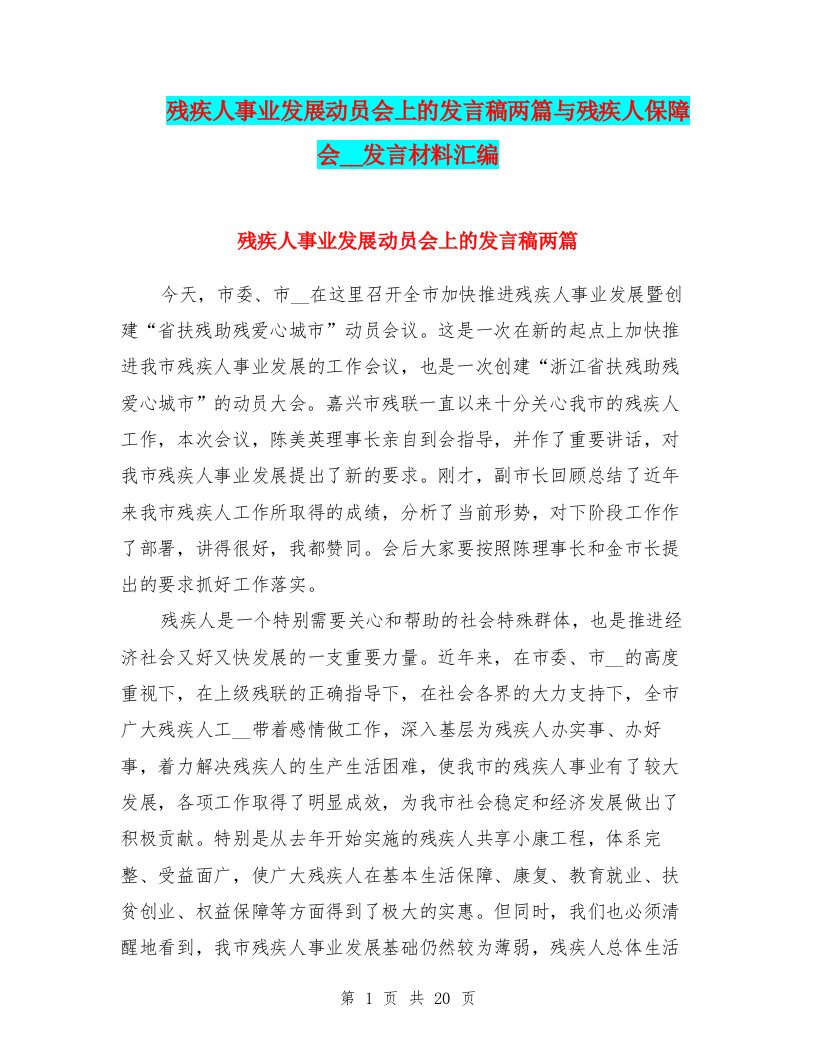 残疾人事业发展动员会上的发言稿两篇与残疾人保障会__发言材料汇编

残疾人事业发展动员会上的发言稿两篇

今天，市委、市__在这里召开全市加快推进残疾人事业发展暨创建“省扶残助残爱心城市”动员会议。这是一次在新的起点上加快推进我市残疾人事业发展的工作会议，也是一次创建“浙江省扶残助残爱心城市”的动员大会。嘉兴市残联一直以来十分关心我市的残疾人工作，本次会议，陈美英理事长亲自到会指导，并作了重要讲话，对我市残疾人事业发展提出了新的要求。刚才，副市长回顾总结了近年来我市残疾人工作所取得的成绩，分析了当前形势，对下阶段工作作了部署，讲得很好，我都赞同。会后大家要按照陈理事长和金市长提出的要求抓好工作落实。

残疾人是一个特别需要关心和帮助的社会特殊群体，也是推进经济社会又好又快发展的一支重要力量。近年来，在市委、市__的高度重视下，在上级残联的正确指导下，在社会各界的大力支持下，全市广大残疾人工__带着感情做工作，深入基层为残疾人办实事、办好事，着力解决残疾人的生产生活困难，使我市的残疾人事业有了较大发展，各项工作取得了明显成效，为我市社会稳定和经济发展做出了积极贡献。特别是从去年开始实施的残疾人共享小康工程，体系完整、受益面广，使广大残疾人在基本生活保障、康复、教育就业、扶贫创业、权益保障等方面得到了极大的实惠。但同时，我们也必须清醒地看到，我市残疾人事业发展基础仍然较为薄弱，残疾人总体生活

第 1 页 共 20 页